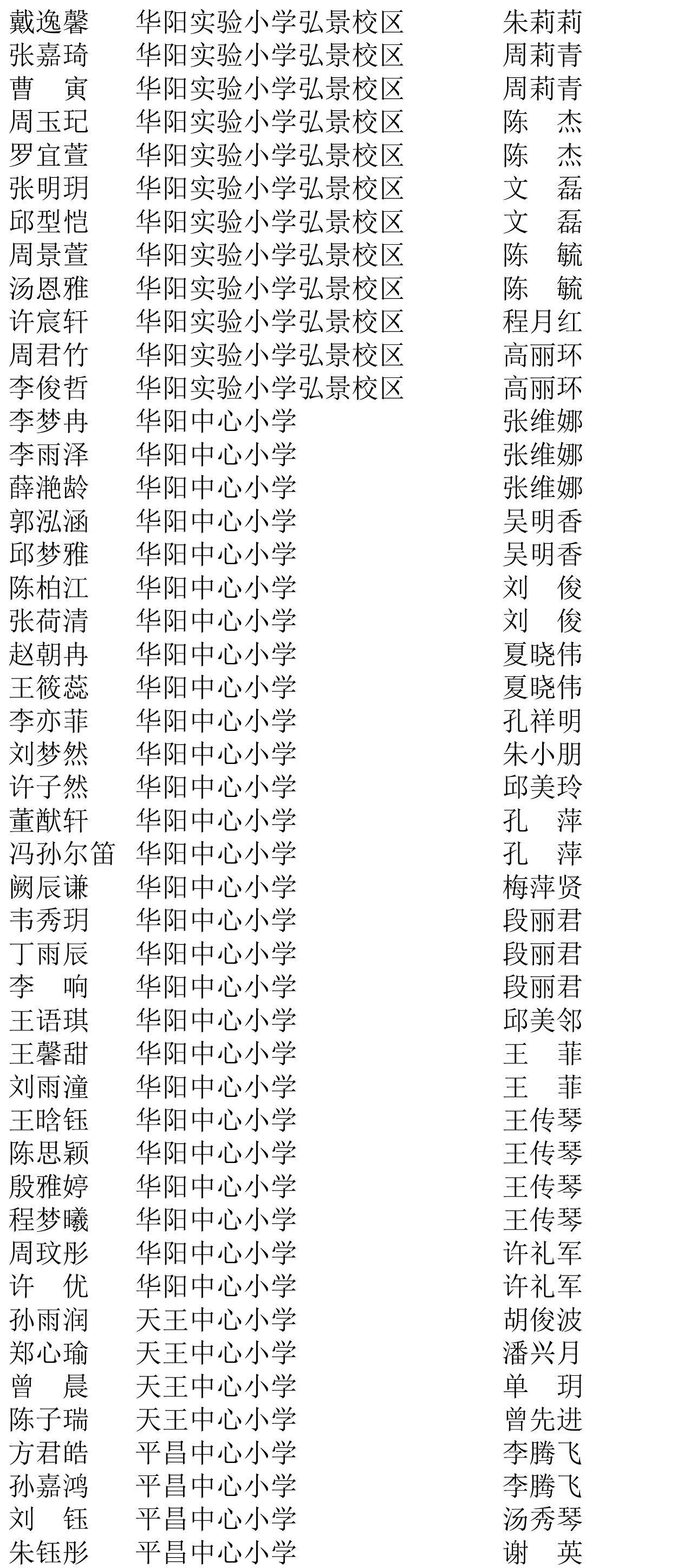 | 戴逸馨 | 华阳实验小学弘景校区 | 朱莉莉 |
|---|---|---|
| 张嘉琦 | 华阳实验小学弘景校区 | 周莉青 |
| 曹　寅 | 华阳实验小学弘景校区 | 周莉青 |
| 周玉玘 | 华阳实验小学弘景校区 | 陈　杰 |
| 罗宜萱 | 华阳实验小学弘景校区 | 陈　杰 |
| 张明玥 | 华阳实验小学弘景校区 | 文　磊 |
| 邱型恺 | 华阳实验小学弘景校区 | 文　磊 |
| 周景萱 | 华阳实验小学弘景校区 | 陈　毓 |
| 汤恩雅 | 华阳实验小学弘景校区 | 陈　毓 |
| 许宸轩 | 华阳实验小学弘景校区 | 程月红 |
| 周君竹 | 华阳实验小学弘景校区 | 高丽环 |
| 李俊哲 | 华阳实验小学弘景校区 | 高丽环 |
| 李梦冉 | 华阳中心小学 | 张维娜 |
| 李雨泽 | 华阳中心小学 | 张维娜 |
| 薛滟龄 | 华阳中心小学 | 张维娜 |
| 郭泓涵 | 华阳中心小学 | 吴明香 |
| 邱梦雅 | 华阳中心小学 | 吴明香 |
| 陈柏江 | 华阳中心小学 | 刘　俊 |
| 张荷清 | 华阳中心小学 | 刘　俊 |
| 赵朝冉 | 华阳中心小学 | 夏晓伟 |
| 王筱蕊 | 华阳中心小学 | 夏晓伟 |
| 李亦菲 | 华阳中心小学 | 孔祥明 |
| 刘梦然 | 华阳中心小学 | 朱小朋 |
| 许子然 | 华阳中心小学 | 邱美玲 |
| 董猷轩 | 华阳中心小学 | 孔　萍 |
| 冯孙尔笛 | 华阳中心小学 | 孔　萍 |
| 阙辰谦 | 华阳中心小学 | 梅萍贤 |
| 韦秀玥 | 华阳中心小学 | 段丽君 |
| 丁雨辰 | 华阳中心小学 | 段丽君 |
| 李　响 | 华阳中心小学 | 段丽君 |
| 王语琪 | 华阳中心小学 | 邱美邻 |
| 王馨甜 | 华阳中心小学 | 王　菲 |
| 刘雨潼 | 华阳中心小学 | 王　菲 |
| 王晗钰 | 华阳中心小学 | 王传琴 |
| 陈思颖 | 华阳中心小学 | 王传琴 |
| 殷雅婷 | 华阳中心小学 | 王传琴 |
| 程梦曦 | 华阳中心小学 | 王传琴 |
| 周玟彤 | 华阳中心小学 | 许礼军 |
| 许　优 | 华阳中心小学 | 许礼军 |
| 孙雨润 | 天王中心小学 | 胡俊波 |
| 郑心瑜 | 天王中心小学 | 潘兴月 |
| 曾　晨 | 天王中心小学 | 单　玥 |
| 陈子瑞 | 天王中心小学 | 曾先进 |
| 方君皓 | 平昌中心小学 | 李腾飞 |
| 孙嘉鸿 | 平昌中心小学 | 李腾飞 |
| 刘　钰 | 平昌中心小学 | 汤秀琴 |
| 朱钰彤 | 平昌中心小学 | 谢　英 |